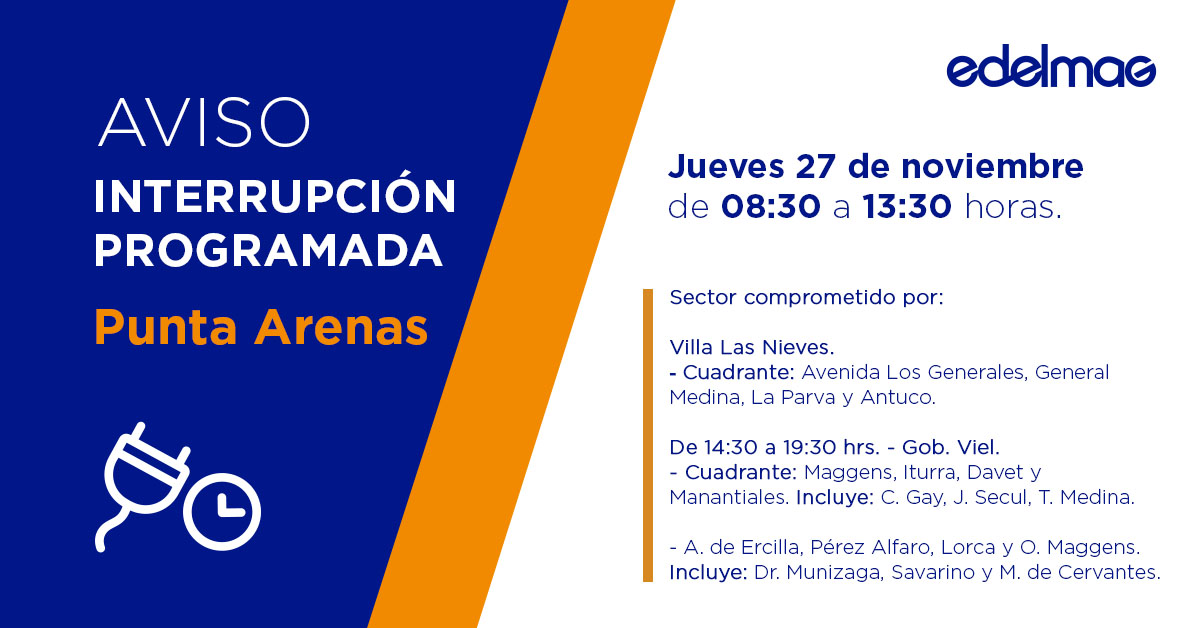 AVISO
INTERRUPCIÓN PROGRAMADA
Punta Arenas

edelmag

Jueves 27 de noviembre
de 08:30 a 13:30 horas.

Sector comprometido por:

Villa Las Nieves.
- Cuadrante: Avenida Los Generales, General Medina, La Parva y Antuco.

De 14:30 a 19:30 hrs. - Gob. Viel.
- Cuadrante: Maggens, Iturra, Davet y Manantiales. Incluye: C. Gay, J. Secul, T. Medina.

- A. de Ercilla, Pérez Alfaro, Lorca y O. Maggens. Incluye: Dr. Munizaga, Savarino y M. de Cervantes.